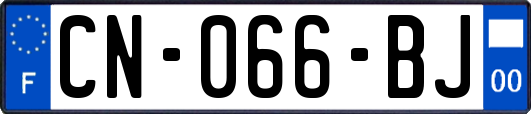 F

CN-066-BJ

00